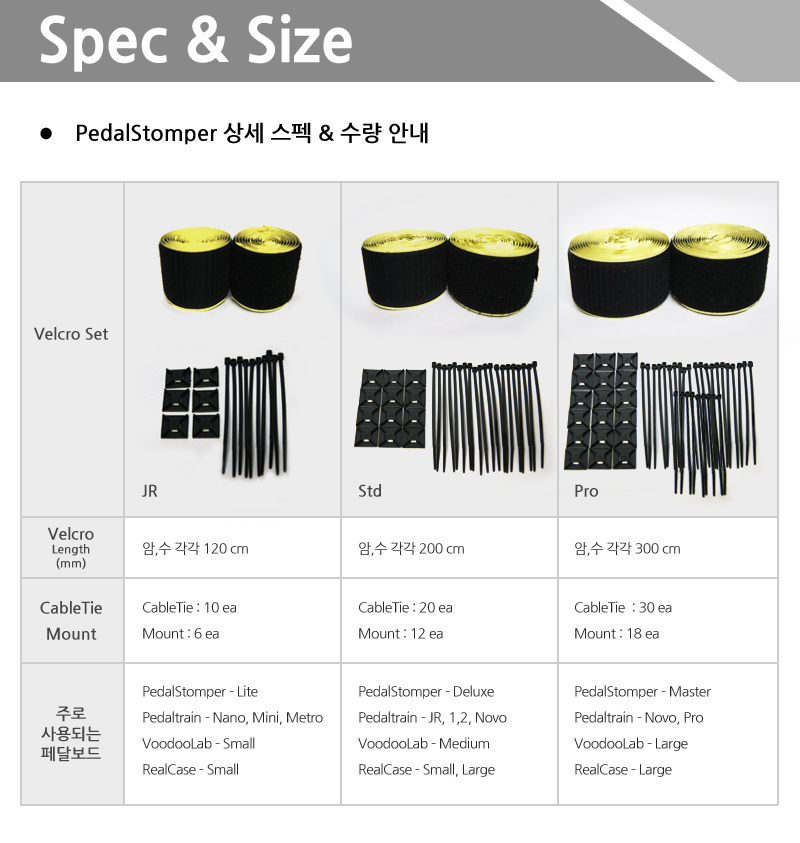 Spec & Size

• PedalStomper 상세 스펙 & 수량 안내

| Velcro Set | JR | Std | Pro |
|---|---|---|---|
| Velcro Length (mm) | 암,수 각각 120 cm | 암,수 각각 200 cm | 암,수 각각 300 cm |
| CableTie Mount | CableTie : 10 ea Mount : 6 ea | CableTie : 20 ea Mount : 12 ea | CableTie : 30 ea Mount : 18 ea |
| 주로 사용되는 페달보드 | PedalStomper - Lite Pedaltrain - Nano, Mini, Metro VoodooLab - Small RealCase - Small | PedalStomper - Deluxe Pedaltrain - JR, 1,2, Novo VoodooLab - Medium RealCase - Small, Large | PedalStomper - Master Pedaltrain - Novo, Pro VoodooLab - Large RealCase - Large |